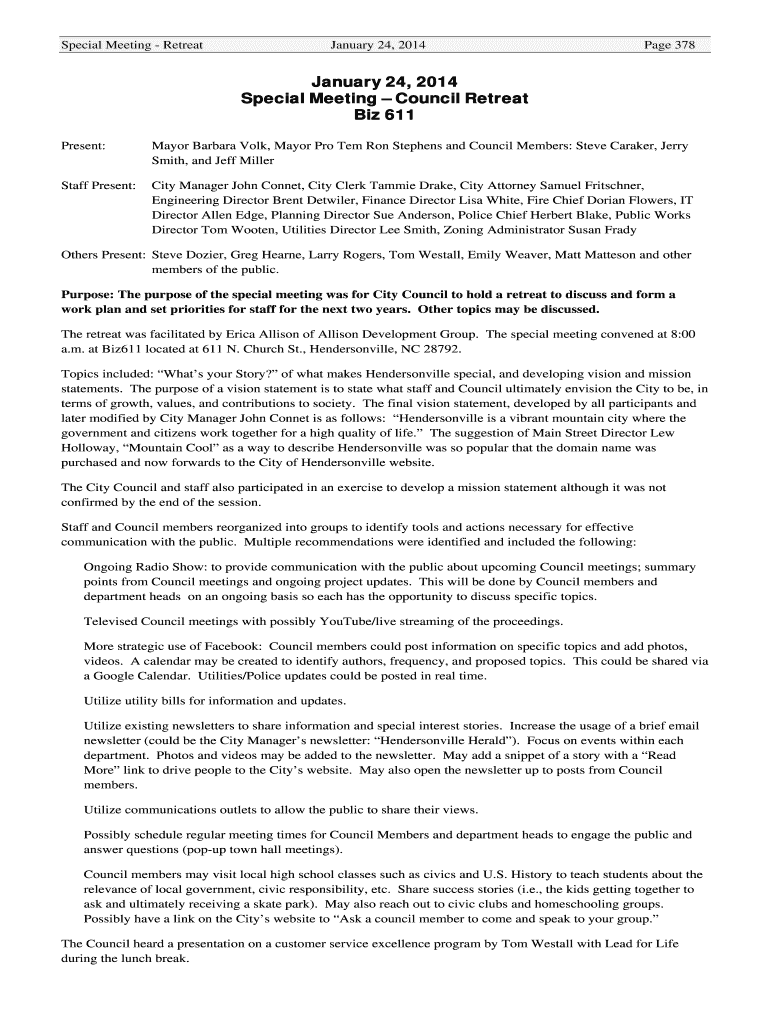 Special Meeting - Retreat January 24, 2014 Page 378

January 24, 2014
Special Meeting – Council Retreat
Biz 611

Present: Mayor Barbara Volk, Mayor Pro Tem Ron Stephens and Council Members: Steve Caraker, Jerry Smith, and Jeff Miller

Staff Present: City Manager John Connet, City Clerk Tammie Drake, City Attorney Samuel Fritschner, Engineering Director Brent Detwiler, Finance Director Lisa White, Fire Chief Dorian Flowers, IT Director Allen Edge, Planning Director Sue Anderson, Police Chief Herbert Blake, Public Works Director Tom Wooten, Utilities Director Lee Smith, Zoning Administrator Susan Frady

Others Present: Steve Dozier, Greg Hearne, Larry Rogers, Tom Westall, Emily Weaver, Matt Matteson and other members of the public.

Purpose: The purpose of the special meeting was for City Council to hold a retreat to discuss and form a work plan and set priorities for staff for the next two years. Other topics may be discussed.

The retreat was facilitated by Erica Allison of Allison Development Group. The special meeting convened at 8:00 a.m. at Biz611 located at 611 N. Church St., Hendersonville, NC 28792.

Topics included: "What's your Story?" of what makes Hendersonville special, and developing vision and mission statements. The purpose of a vision statement is to state what staff and Council ultimately envision the City to be, in terms of growth, values, and contributions to society. The final vision statement, developed by all participants and later modified by City Manager John Connet is as follows: "Hendersonville is a vibrant mountain city where the government and citizens work together for a high quality of life." The suggestion of Main Street Director Lew Holloway, "Mountain Cool" as a way to describe Hendersonville was so popular that the domain name was purchased and now forwards to the City of Hendersonville website.

The City Council and staff also participated in an exercise to develop a mission statement although it was not confirmed by the end of the session.

Staff and Council members reorganized into groups to identify tools and actions necessary for effective communication with the public. Multiple recommendations were identified and included the following:

Ongoing Radio Show: to provide communication with the public about upcoming Council meetings; summary points from Council meetings and ongoing project updates. This will be done by Council members and department heads on an ongoing basis so each has the opportunity to discuss specific topics.

Televised Council meetings with possibly YouTube/live streaming of the proceedings.

More strategic use of Facebook: Council members could post information on specific topics and add photos, videos. A calendar may be created to identify authors, frequency, and proposed topics. This could be shared via a Google Calendar. Utilities/Police updates could be posted in real time.

Utilize utility bills for information and updates.

Utilize existing newsletters to share information and special interest stories. Increase the usage of a brief email newsletter (could be the City Manager's newsletter: "Hendersonville Herald"). Focus on events within each department. Photos and videos may be added to the newsletter. May add a snippet of a story with a "Read More" link to drive people to the City's website. May also open the newsletter up to posts from Council members.

Utilize communications outlets to allow the public to share their views.

Possibly schedule regular meeting times for Council Members and department heads to engage the public and answer questions (pop-up town hall meetings).

Council members may visit local high school classes such as civics and U.S. History to teach students about the relevance of local government, civic responsibility, etc. Share success stories (i.e., the kids getting together to ask and ultimately receiving a skate park). May also reach out to civic clubs and homeschooling groups. Possibly have a link on the City's website to "Ask a council member to come and speak to your group."

The Council heard a presentation on a customer service excellence program by Tom Westall with Lead for Life during the lunch break.